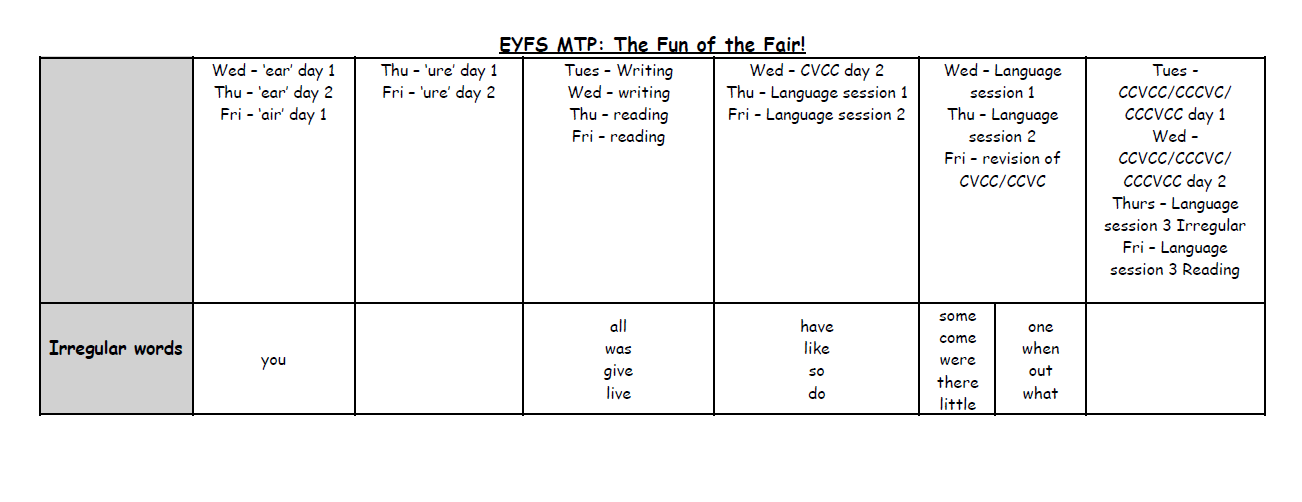 EYFS MTP: The Fun of the Fair!

|  | Wed - 'ear' day 1 Thu - 'ear' day 2 Fri - 'air' day 1 | Thu - 'ure' day 1 Fri - 'ure' day 2 | Tues - Writing Wed - writing Thu - reading Fri - reading | Wed - CVCC day 2 Thu - Language session 1 Fri - Language session 2 | Wed - Language session 1 Thu - Language session 2 Fri - revision of CVCC/CCVC |  | Tues - CCVCC/CCCVC/ CCCVCC day 1 Wed - CCVCC/CCCVC/ CCCVCC day 2 Thurs - Language session 3 Irregular Fri - Language session 3 Reading |
|---|---|---|---|---|---|---|---|
| Irregular words | you |  | all was give live | have like so do | some come were there little | one when out what |  |